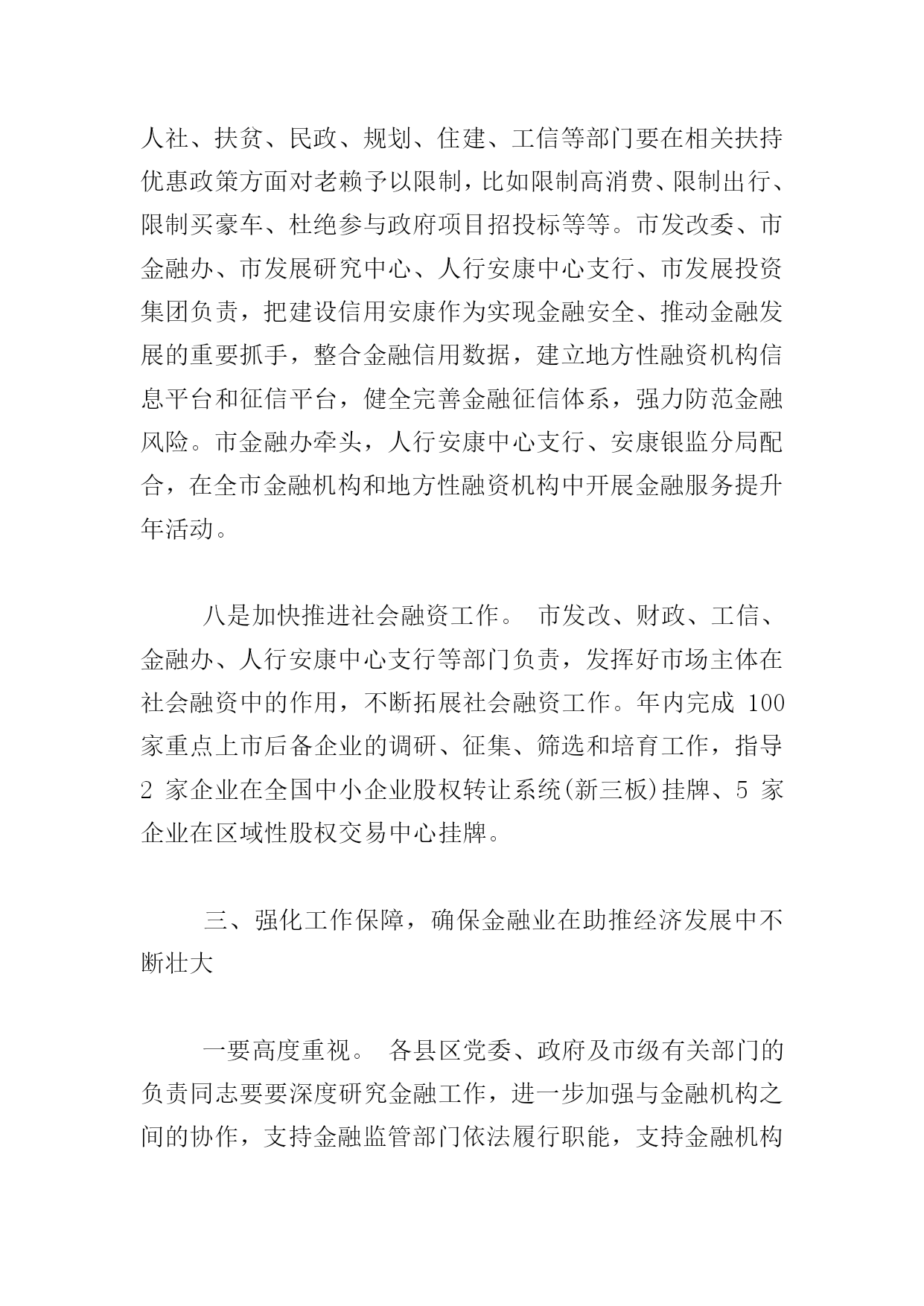 人社、扶贫、民政、规划、住建、工信等部门要在相关扶持优惠政策方面对老赖予以限制，比如限制高消费、限制出行、限制买豪车、杜绝参与政府项目招投标等等。市发改委、市金融办、市发展研究中心、人行安康中心支行、市发展投资集团负责，把建设信用安康作为实现金融安全、推动金融发展的重要抓手，整合金融信用数据，建立地方性融资机构信息平台和征信平台，健全完善金融征信体系，强力防范金融风险。市金融办牵头，人行安康中心支行、安康银监分局配合，在全市金融机构和地方性融资机构中开展金融服务提升年活动。

八是加快推进社会融资工作。 市发改、财政、工信、金融办、人行安康中心支行等部门负责，发挥好市场主体在社会融资中的作用，不断拓展社会融资工作。年内完成 100 家重点上市后备企业的调研、征集、筛选和培育工作，指导 2 家企业在全国中小企业股权转让系统(新三板)挂牌、5 家企业在区域性股权交易中心挂牌。

三、强化工作保障，确保金融业在助推经济发展中不断壮大

一要高度重视。 各县区党委、政府及市级有关部门的负责同志要要深度研究金融工作，进一步加强与金融机构之间的协作，支持金融监管部门依法履行职能，支持金融机构